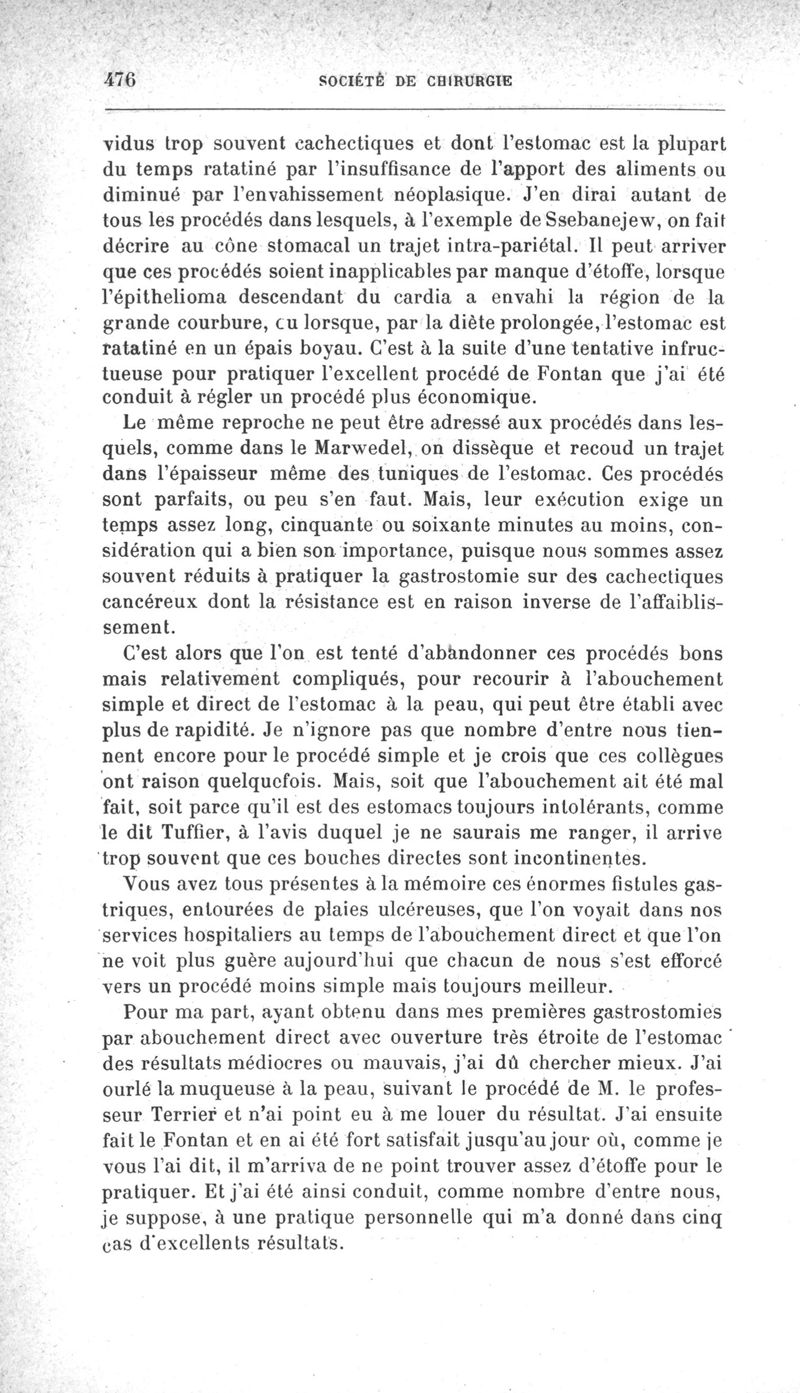 476 SOCIÉTÉ DE CHIRURGIE

vidus trop souvent cachectiques et dont l'estomac est la plupart du temps ratatiné par l'insuffisance de l'apport des aliments ou diminué par l'envahissement néoplasique. J'en dirai autant de tous les procédés dans lesquels, à l'exemple de Ssebanejew, on fait décrire au cône stomacal un trajet intra-pariétal. Il peut arriver que ces procédés soient inapplicables par manque d'étoffe, lorsque l'épithelioma descendant du cardia a envahi la région de la grande courbure, cu lorsque, par la diète prolongée, l'estomac est ratatiné en un épais boyau. C'est à la suite d'une tentative infructueuse pour pratiquer l'excellent procédé de Fontan que j'ai été conduit à régler un procédé plus économique.

Le même reproche ne peut être adressé aux procédés dans lesquels, comme dans le Marwedel, on dissèque et recoud un trajet dans l'épaisseur même des tuniques de l'estomac. Ces procédés sont parfaits, ou peu s'en faut. Mais, leur exécution exige un temps assez long, cinquante ou soixante minutes au moins, considération qui a bien son importance, puisque nous sommes assez souvent réduits à pratiquer la gastrostomie sur des cachectiques cancéreux dont la résistance est en raison inverse de l'affaiblissement.

C'est alors que l'on est tenté d'abandonner ces procédés bons mais relativement compliqués, pour recourir à l'abouchement simple et direct de l'estomac à la peau, qui peut être établi avec plus de rapidité. Je n'ignore pas que nombre d'entre nous tiennent encore pour le procédé simple et je crois que ces collègues ont raison quelquefois. Mais, soit que l'abouchement ait été mal fait, soit parce qu'il est des estomacs toujours intolérants, comme le dit Tuffier, à l'avis duquel je ne saurais me ranger, il arrive trop souvent que ces bouches directes sont incontinentes.

Vous avez tous présentes à la mémoire ces énormes fistules gastriques, entourées de plaies ulcéreuses, que l'on voyait dans nos services hospitaliers au temps de l'abouchement direct et que l'on ne voit plus guère aujourd'hui que chacun de nous s'est efforcé vers un procédé moins simple mais toujours meilleur.

Pour ma part, ayant obtenu dans mes premières gastrostomies par abouchement direct avec ouverture très étroite de l'estomac des résultats médiocres ou mauvais, j'ai dû chercher mieux. J'ai ourlé la muqueuse à la peau, suivant le procédé de M. le professeur Terrier et n'ai point eu à me louer du résultat. J'ai ensuite fait le Fontan et en ai été fort satisfait jusqu'au jour où, comme je vous l'ai dit, il m'arriva de ne point trouver assez d'étoffe pour le pratiquer. Et j'ai été ainsi conduit, comme nombre d'entre nous, je suppose, à une pratique personnelle qui m'a donné dans cinq cas d'excellents résultats.